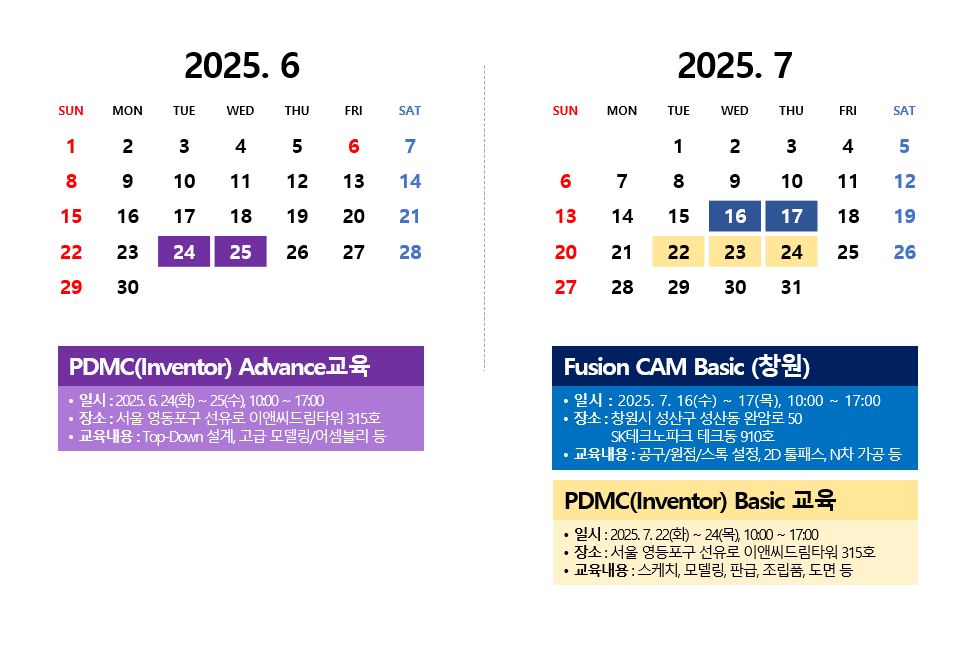 2025. 6

| SUN | MON | TUE | WED | THU | FRI | SAT |
|---|---|---|---|---|---|---|
| 1 | 2 | 3 | 4 | 5 | 6 | 7 |
| 8 | 9 | 10 | 11 | 12 | 13 | 14 |
| 15 | 16 | 17 | 18 | 19 | 20 | 21 |
| 22 | 23 | 24 | 25 | 26 | 27 | 28 |
| 29 | 30 | | | | | |

PDMC(Inventor) Advance교육

• 일시 : 2025. 6. 24(화) ~ 25(수), 10:00 ~ 17:00
• 장소 : 서울 영등포구 선유로 이앤씨드림타워 315호
• 교육내용 : Top-Down 설계, 고급 모델링/어셈블리 등

2025. 7

| SUN | MON | TUE | WED | THU | FRI | SAT |
|---|---|---|---|---|---|---|
| | | 1 | 2 | 3 | 4 | 5 |
| 6 | 7 | 8 | 9 | 10 | 11 | 12 |
| 13 | 14 | 15 | 16 | 17 | 18 | 19 |
| 20 | 21 | 22 | 23 | 24 | 25 | 26 |
| 27 | 28 | 29 | 30 | 31 | | |

Fusion CAM Basic (창원)

• 일시 : 2025. 7. 16(수) ~ 17(목), 10:00 ~ 17:00
• 장소 : 창원시 성산구 성산동 완암로 50
SK테크노파크 테크동 910호
• 교육내용 : 공구/원점/스톡 설정, 2D 툴패스, N차 가공 등

PDMC(Inventor) Basic 교육

• 일시 : 2025. 7. 22(화) ~ 24(목), 10:00 ~ 17:00
• 장소 : 서울 영등포구 선유로 이앤씨드림타워 315호
• 교육내용 : 스케치, 모델링, 판금, 조립품, 도면 등